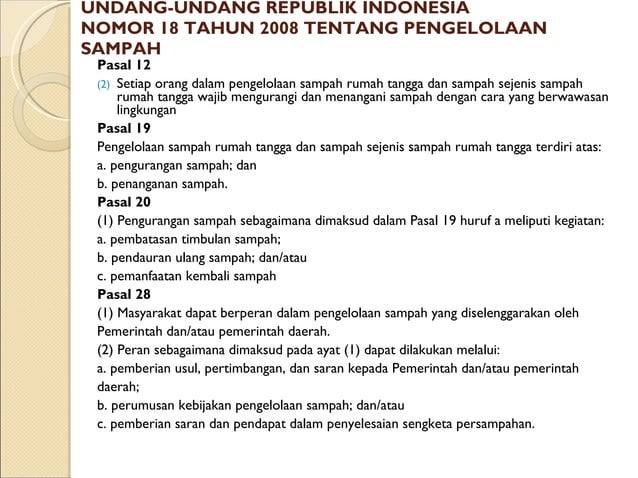 UNDANG-UNDANG REPUBLIK INDONESIA
NOMOR 18 TAHUN 2008 TENTANG PENGELOLAAN SAMPAH

Pasal 12

(2) Setiap orang dalam pengelolaan sampah rumah tangga dan sampah sejenis sampah rumah tangga wajib mengurangi dan menangani sampah dengan cara yang berwawasan lingkungan

Pasal 19

Pengelolaan sampah rumah tangga dan sampah sejenis sampah rumah tangga terdiri atas:

a. pengurangan sampah; dan

b. penanganan sampah.

Pasal 20

(1) Pengurangan sampah sebagaimana dimaksud dalam Pasal 19 huruf a meliputi kegiatan:

a. pembatasan timbulan sampah;

b. pendauran ulang sampah; dan/atau

c. pemanfaatan kembali sampah

Pasal 28

(1) Masyarakat dapat berperan dalam pengelolaan sampah yang diselenggarakan oleh Pemerintah dan/atau pemerintah daerah.

(2) Peran sebagaimana dimaksud pada ayat (1) dapat dilakukan melalui:

a. pemberian usul, pertimbangan, dan saran kepada Pemerintah dan/atau pemerintah daerah;

b. perumusan kebijakan pengelolaan sampah; dan/atau

c. pemberian saran dan pendapat dalam penyelesaian sengketa persampahan.